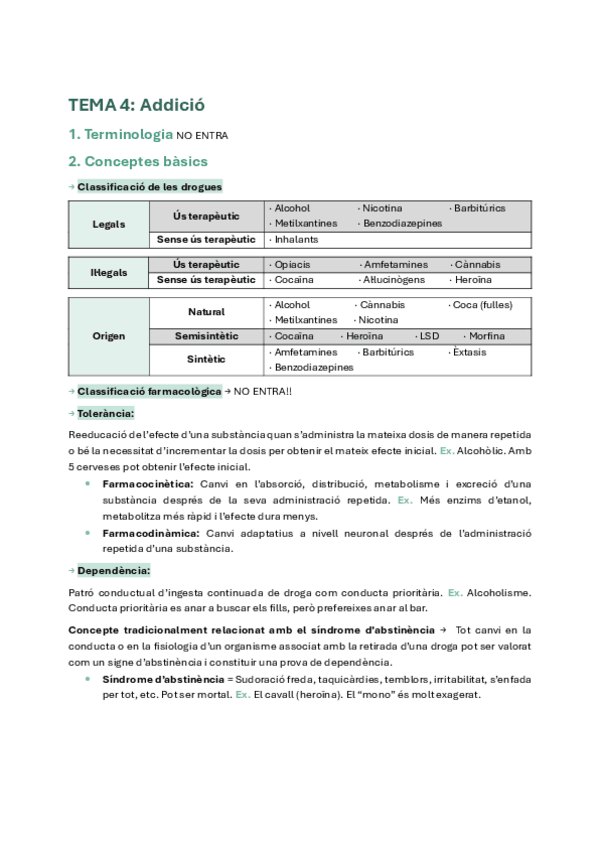 TEMA 4: Addició

1. Terminologia NO ENTRA

2. Conceptes bàsics

→ Classificació de les drogues

| Legals | Ús terapèutic | · Alcohol · Nicotina · Barbitúrics · Metilxantines · Benzodiazepines |
|---|---|---|
| | Sense ús terapèutic | · Inhalants |

| Il·legals | Ús terapèutic | · Opiacis · Amfetamines · Cànnabis |
|---|---|---|
| | Sense ús terapèutic | · Cocaïna · Al·lucinògens · Heroïna |

| Origen | Natural | · Alcohol · Cànnabis · Coca (fulles) · Metilxantines · Nicotina |
|---|---|---|
| | Semisintètic | · Cocaïna · Heroïna · LSD · Morfina |
| | Sintètic | · Amfetamines · Barbitúrics · Èxtasis · Benzodiazepines |

→ Classificació farmacològica → NO ENTRA!!

→ Tolerància:

Reeducació de l'efecte d'una substància quan s'administra la mateixa dosis de manera repetida o bé la necessitat d'incrementar la dosis per obtenir el mateix efecte inicial. Ex. Alcohòlic. Amb 5 cerveses pot obtenir l'efecte inicial.

• Farmacocinètica: Canvi en l'absorció, distribució, metabolisme i excreció d'una substància després de la seva administració repetida. Ex. Més enzims d'etanol, metabolitza més ràpid i l'efecte dura menys.
• Farmacodinàmica: Canvi adaptatius a nivell neuronal després de l'administració repetida d'una substància.

→ Dependència:

Patró conductual d'ingesta continuada de droga com conducta prioritària. Ex. Alcoholisme. Conducta prioritària es anar a buscar els fills, però prefereixes anar al bar.

Concepte tradicionalment relacionat amb el síndrome d'abstinència → Tot canvi en la conducta o en la fisiologia d'un organisme associat amb la retirada d'una droga pot ser valorat com un signe d'abstinència i constituir una prova de dependència.

• Síndrome d'abstinència = Sudoració freda, taquicàrdies, temblors, irritabilitat, s'enfada per tot, etc. Pot ser mortal. Ex. El cavall (heroïna). El "mono" és molt exagerat.